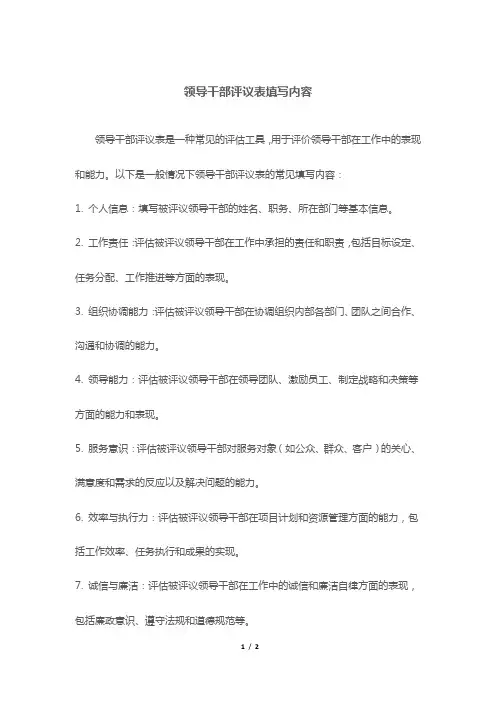 领导干部评议表填写内容

领导干部评议表是一种常见的评估工具，用于评价领导干部在工作中的表现和能力。以下是一般情况下领导干部评议表的常见填写内容：

1. 个人信息：填写被评议领导干部的姓名、职务、所在部门等基本信息。

2. 工作责任：评估被评议领导干部在工作中承担的责任和职责，包括目标设定、任务分配、工作推进等方面的表现。

3. 组织协调能力：评估被评议领导干部在协调组织内部各部门、团队之间合作、沟通和协调的能力。

4. 领导能力：评估被评议领导干部在领导团队、激励员工、制定战略和决策等方面的能力和表现。

5. 服务意识：评估被评议领导干部对服务对象（如公众、群众、客户）的关心、满意度和需求的反应以及解决问题的能力。

6. 效率与执行力：评估被评议领导干部在项目计划和资源管理方面的能力，包括工作效率、任务执行和成果的实现。

7. 诚信与廉洁：评估被评议领导干部在工作中的诚信和廉洁自律方面的表现，包括廉政意识、遵守法规和道德规范等。

1 / 2